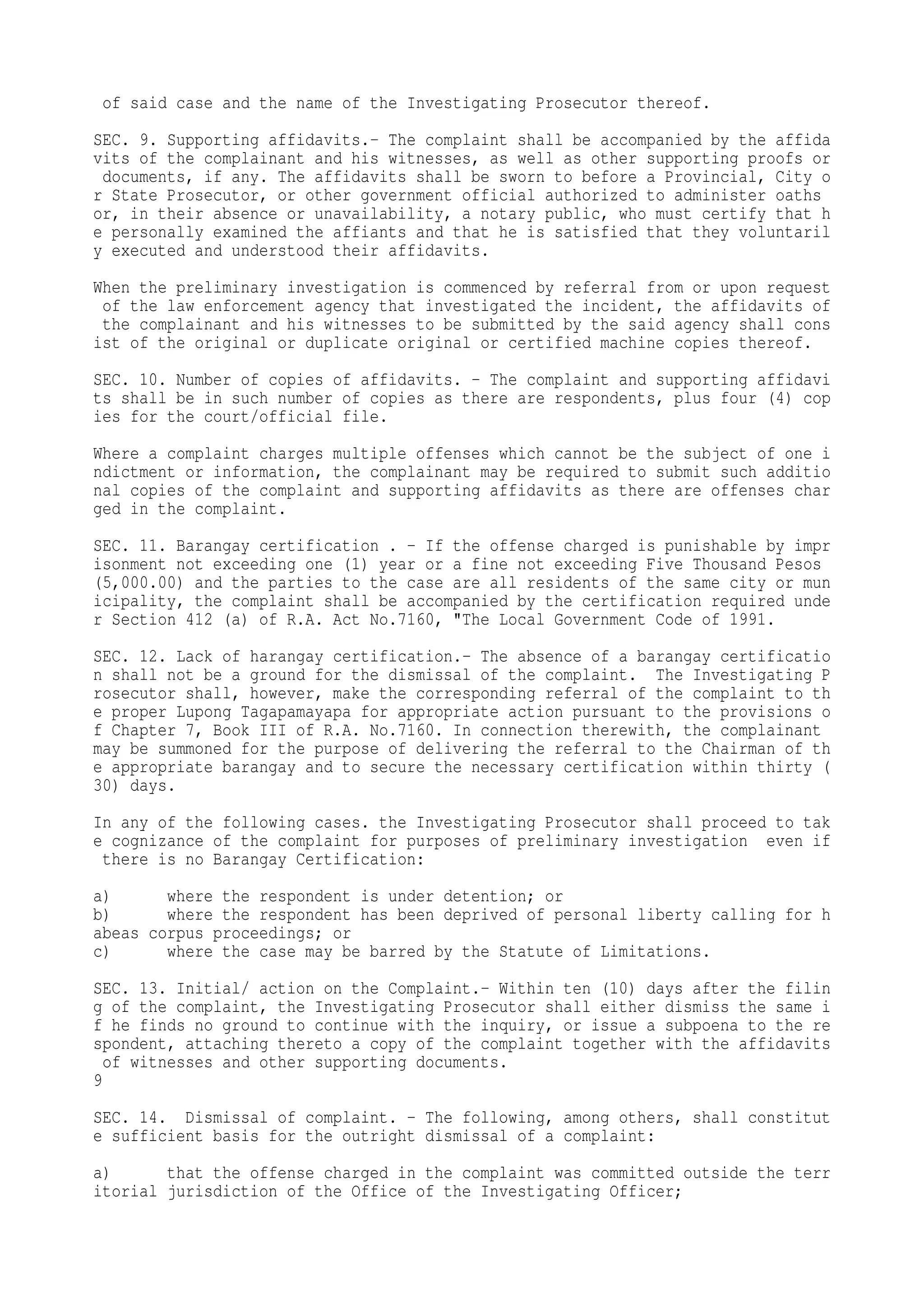 of said case and the name of the Investigating Prosecutor thereof.

SEC. 9. Supporting affidavits.- The complaint shall be accompanied by the affidavits of the complainant and his witnesses, as well as other supporting proofs or documents, if any. The affidavits shall be sworn to before a Provincial, City or State Prosecutor, or other government official authorized to administer oaths or, in their absence or unavailability, a notary public, who must certify that he personally examined the affiants and that he is satisfied that they voluntarily executed and understood their affidavits.

When the preliminary investigation is commenced by referral from or upon request of the law enforcement agency that investigated the incident, the affidavits of the complainant and his witnesses to be submitted by the said agency shall consist of the original or duplicate original or certified machine copies thereof.

SEC. 10. Number of copies of affidavits. - The complaint and supporting affidavits shall be in such number of copies as there are respondents, plus four (4) copies for the court/official file.

Where a complaint charges multiple offenses which cannot be the subject of one indictment or information, the complainant may be required to submit such additional copies of the complaint and supporting affidavits as there are offenses charged in the complaint.

SEC. 11. Barangay certification . - If the offense charged is punishable by imprisonment not exceeding one (1) year or a fine not exceeding Five Thousand Pesos (5,000.00) and the parties to the case are all residents of the same city or municipality, the complaint shall be accompanied by the certification required under Section 412 (a) of R.A. Act No.7160, "The Local Government Code of 1991.

SEC. 12. Lack of harangay certification.- The absence of a barangay certification shall not be a ground for the dismissal of the complaint. The Investigating Prosecutor shall, however, make the corresponding referral of the complaint to the proper Lupong Tagapamayapa for appropriate action pursuant to the provisions of Chapter 7, Book III of R.A. No.7160. In connection therewith, the complainant may be summoned for the purpose of delivering the referral to the Chairman of the appropriate barangay and to secure the necessary certification within thirty (30) days.

In any of the following cases. the Investigating Prosecutor shall proceed to take cognizance of the complaint for purposes of preliminary investigation even if there is no Barangay Certification:

a) where the respondent is under detention; or
b) where the respondent has been deprived of personal liberty calling for habeas corpus proceedings; or
c) where the case may be barred by the Statute of Limitations.

SEC. 13. Initial/ action on the Complaint.- Within ten (10) days after the filing of the complaint, the Investigating Prosecutor shall either dismiss the same if he finds no ground to continue with the inquiry, or issue a subpoena to the respondent, attaching thereto a copy of the complaint together with the affidavits of witnesses and other supporting documents.
9

SEC. 14. Dismissal of complaint. - The following, among others, shall constitute sufficient basis for the outright dismissal of a complaint:

a) that the offense charged in the complaint was committed outside the territorial jurisdiction of the Office of the Investigating Officer;